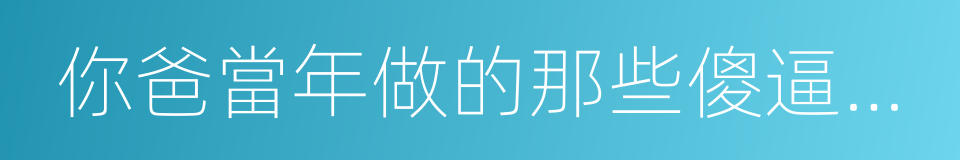 你爸當年做的那些傻逼...